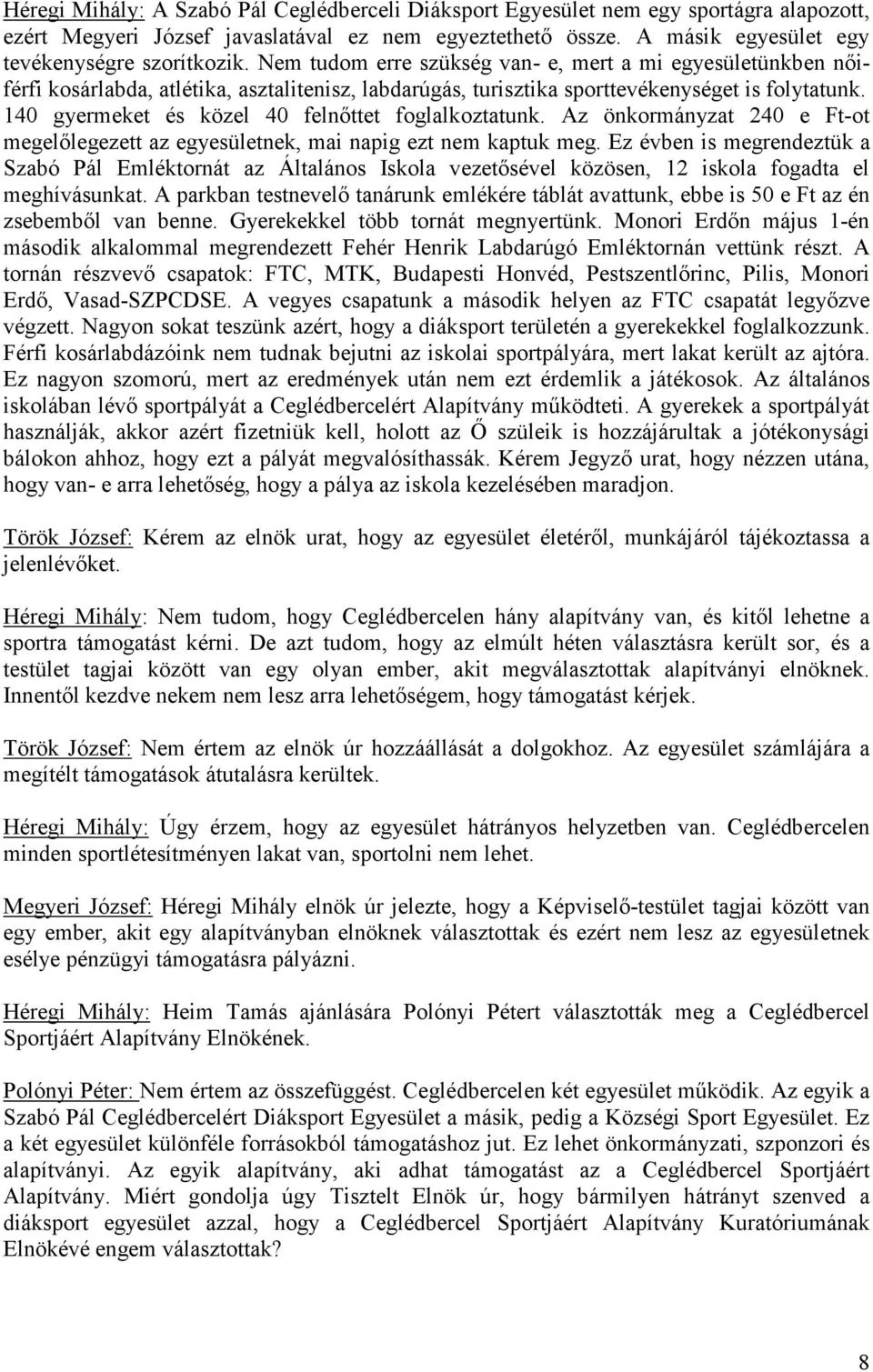 Héregi Mihály: A Szabó Pál Ceglédberceli Diáksport Egyesület nem egy sportágra alapozott, ezért Megyeri József javaslatával ez nem egyeztethető össze. A másik egyesület egy tevékenységre szorítkozik. Nem tudom erre szükség van- e, mert a mi egyesületünkben női-férfi kosárlabda, atlétika, asztalitenisz, labdarúgás, turisztika sporttevékenységet is folytatunk. 140 gyermeket és közel 40 felnőttet foglalkoztatunk. Az önkormányzat 240 e Ft-ot megelőlegezett az egyesületnek, mai napig ezt nem kaptuk meg. Ez évben is megrendeztük a Szabó Pál Emléktornát az Általános Iskola vezetősével közösen, 12 iskola fogadta el meghívásunkat. A parkban testnevelő tanárunk emlékére táblát avattunk, ebbe is 50 e Ft az én zsebemből van benne. Gyerekekkel több tornát megnyertünk. Monori Erdőn május 1-én második alkalommal megrendezett Fehér Henrik Labdarúgó Emléktornán vettünk részt. A tornán részvevő csapatok: FTC, MTK, Budapesti Honvéd, Pestszentlőrinc, Pilis, Monori Erdő, Vasad-SZPCDSE. A vegyes csapatunk a második helyen az FTC csapatát legyőzve végzett. Nagyon sokat teszünk azért, hogy a diáksport területén a gyerekekkel foglalkozzunk. Férfi kosárlabdázóink nem tudnak bejutni az iskolai sportpályára, mert lakat került az ajtóra. Ez nagyon szomorú, mert az eredmények után nem ezt érdemlik a játékosok. Az általános iskolában lévő sportpályát a Ceglédbercelért Alapítvány működteti. A gyerekek a sportpályát használják, akkor azért fizetniük kell, holott az Ő szüleik is hozzájárultak a jótékonysági bálokon ahhoz, hogy ezt a pályát megvalósíthassák. Kérem Jegyző urat, hogy nézzen utána, hogy van- e arra lehetőség, hogy a pálya az iskola kezelésében maradjon.

Török József: Kérem az elnök urat, hogy az egyesület életéről, munkájáról tájékoztassa a jelenlévőket.

Héregi Mihály: Nem tudom, hogy Ceglédbercelen hány alapítvány van, és kitől lehetne a sportra támogatást kérni. De azt tudom, hogy az elmúlt héten választásra került sor, és a testület tagjai között van egy olyan ember, akit megválasztottak alapítványi elnöknek. Innentől kezdve nekem nem lesz arra lehetőségem, hogy támogatást kérjek.

Török József: Nem értem az elnök úr hozzáállását a dolgokhoz. Az egyesület számlájára a megítélt támogatások átutalásra kerültek.

Héregi Mihály: Úgy érzem, hogy az egyesület hátrányos helyzetben van. Ceglédbercelen minden sportlétesítményen lakat van, sportolni nem lehet.

Megyeri József: Héregi Mihály elnök úr jelezte, hogy a Képviselő-testület tagjai között van egy ember, akit egy alapítványban elnöknek választottak és ezért nem lesz az egyesületnek esélye pénzügyi támogatásra pályázni.

Héregi Mihály: Heim Tamás ajánlására Polónyi Pétert választották meg a Ceglédbercel Sportjáért Alapítvány Elnökének.

Polónyi Péter: Nem értem az összefüggést. Ceglédbercelen két egyesület működik. Az egyik a Szabó Pál Ceglédbercelért Diáksport Egyesület a másik, pedig a Községi Sport Egyesület. Ez a két egyesület különféle forrásokból támogatáshoz jut. Ez lehet önkormányzati, szponzori és alapítványi. Az egyik alapítvány, aki adhat támogatást az a Ceglédbercel Sportjáért Alapítvány. Miért gondolja úgy Tisztelt Elnök úr, hogy bármilyen hátrányt szenved a diáksport egyesület azzal, hogy a Ceglédbercel Sportjáért Alapítvány Kuratóriumának Elnökévé engem választottak?

8